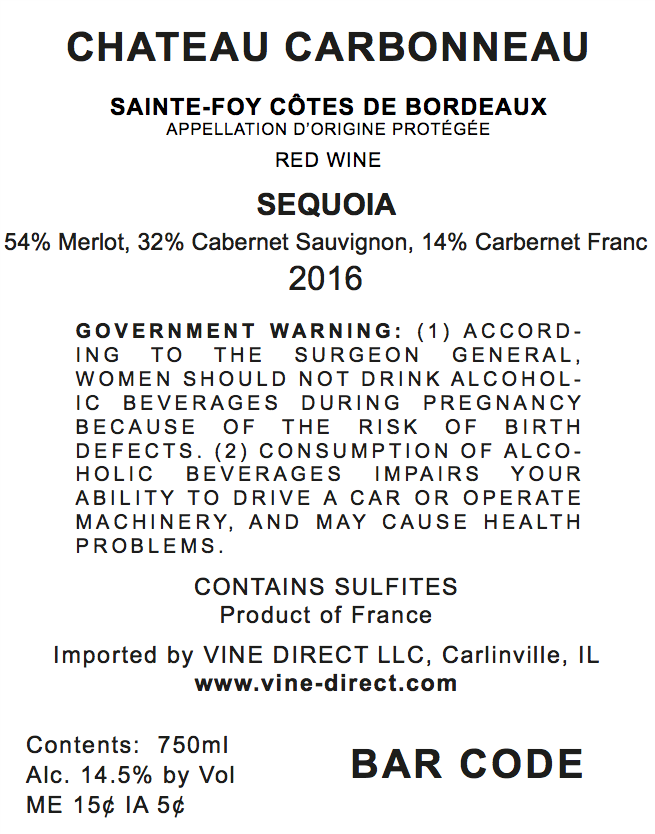 CHATEAU CARBONNEAU

SAINTE-FOY CÔTES DE BORDEAUX
APPELLATION D'ORIGINE PROTÉGÉE

RED WINE

SEQUOIA

54% Merlot, 32% Cabernet Sauvignon, 14% Carbernet Franc

2016

GOVERNMENT WARNING: (1) ACCORDING TO THE SURGEON GENERAL, WOMEN SHOULD NOT DRINK ALCOHOLIC BEVERAGES DURING PREGNANCY BECAUSE OF THE RISK OF BIRTH DEFECTS. (2) CONSUMPTION OF ALCOHOLIC BEVERAGES IMPAIRS YOUR ABILITY TO DRIVE A CAR OR OPERATE MACHINERY, AND MAY CAUSE HEALTH PROBLEMS.

CONTAINS SULFITES
Product of France

Imported by VINE DIRECT LLC, Carlinville, IL
www.vine-direct.com

Contents: 750ml
Alc. 14.5% by Vol
ME 15¢ IA 5¢

BAR CODE